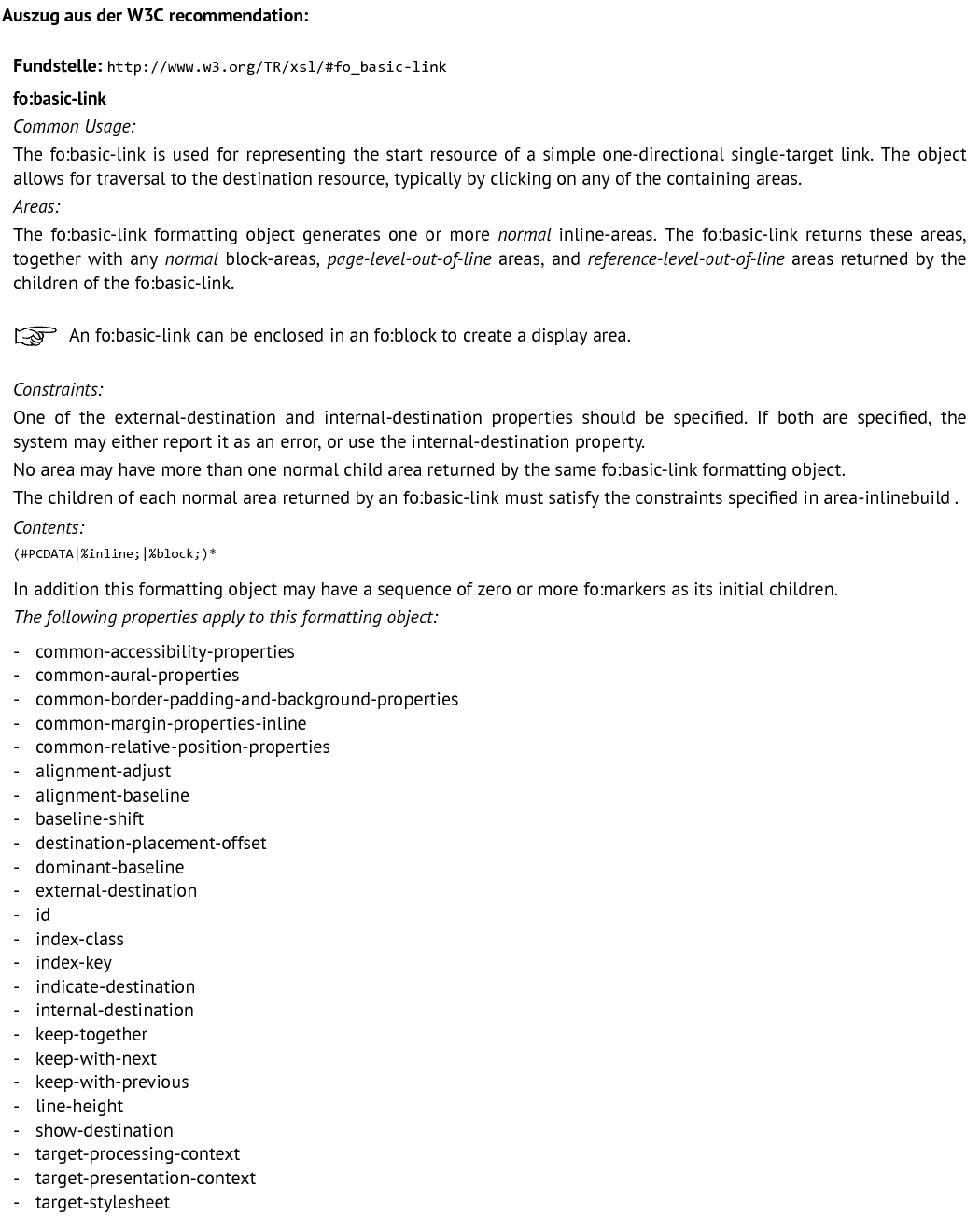 Auszug aus der W3C recommendation:

Fundstelle: http://www.w3.org/TR/xsl/#fo_basic-link

fo:basic-link

Common Usage:

The fo:basic-link is used for representing the start resource of a simple one-directional single-target link. The object allows for traversal to the destination resource, typically by clicking on any of the containing areas.

Areas:

The fo:basic-link formatting object generates one or more normal inline-areas. The fo:basic-link returns these areas, together with any normal block-areas, page-level-out-of-line areas, and reference-level-out-of-line areas returned by the children of the fo:basic-link.

An fo:basic-link can be enclosed in an fo:block to create a display area.

Constraints:

One of the external-destination and internal-destination properties should be specified. If both are specified, the system may either report it as an error, or use the internal-destination property.

No area may have more than one normal child area returned by the same fo:basic-link formatting object.

The children of each normal area returned by an fo:basic-link must satisfy the constraints specified in area-inlinebuild .

Contents:

(#PCDATA|%inline;|%block;)*

In addition this formatting object may have a sequence of zero or more fo:markers as its initial children.

The following properties apply to this formatting object:

- common-accessibility-properties
- common-aural-properties
- common-border-padding-and-background-properties
- common-margin-properties-inline
- common-relative-position-properties
- alignment-adjust
- alignment-baseline
- baseline-shift
- destination-placement-offset
- dominant-baseline
- external-destination
- id
- index-class
- index-key
- indicate-destination
- internal-destination
- keep-together
- keep-with-next
- keep-with-previous
- line-height
- show-destination
- target-processing-context
- target-presentation-context
- target-stylesheet